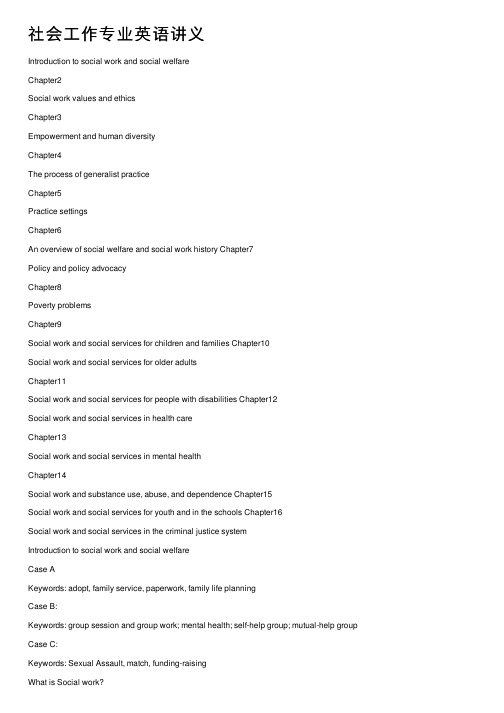 社会工作专业英语讲义

Introduction to social work and social welfare

Chapter2

Social work values and ethics

Chapter3

Empowerment and human diversity

Chapter4

The process of generalist practice

Chapter5

Practice settings

Chapter6

An overview of social welfare and social work history Chapter7

Policy and policy advocacy

Chapter8

Poverty problems

Chapter9

Social work and social services for children and families Chapter10

Social work and social services for older adults

Chapter11

Social work and social services for people with disabilities Chapter12

Social work and social services in health care

Chapter13

Social work and social services in mental health

Chapter14

Social work and substance use, abuse, and dependence Chapter15

Social work and social services for youth and in the schools Chapter16

Social work and social services in the criminal justice system

Introduction to social work and social welfare

Case A

Keywords: adopt, family service, paperwork, family life planning

Case B:

Keywords: group session and group work; mental health; self-help group; mutual-help group

Case C:

Keywords: Sexual Assault, match, funding-raising

What is Social work?